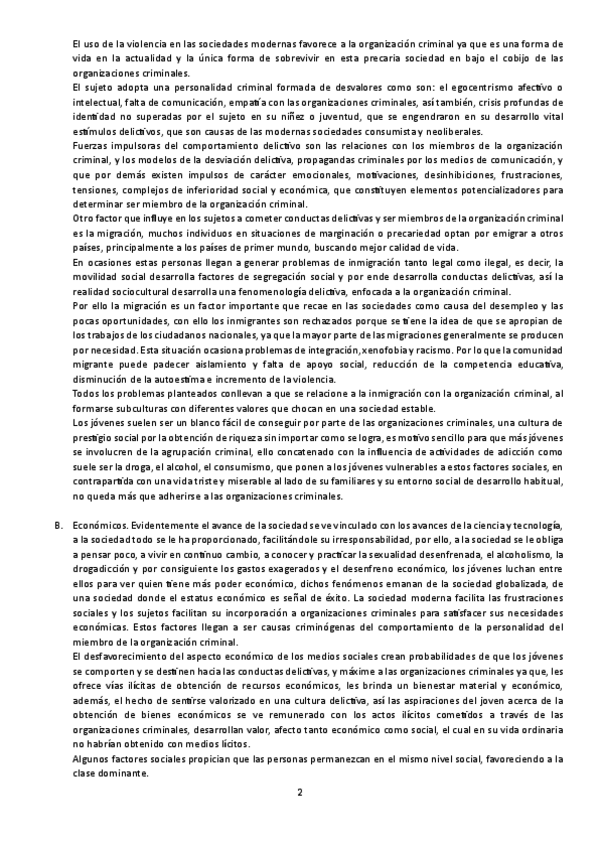 El uso de la violencia en las sociedades modernas favorece a la organización criminal ya que es una forma de vida en la actualidad y la única forma de sobrevivir en esta precaria sociedad en bajo el cobijo de las organizaciones criminales.
El sujeto adopta una personalidad criminal formada de desvalores como son: el egocentrismo afectivo o intelectual, falta de comunicación, empatía con las organizaciones criminales, así también, crisis profundas de identidad no superadas por el sujeto en su niñez o juventud, que se engendraron en su desarrollo vital estímulos delictivos, que son causas de las modernas sociedades consumista y neoliberales.
Fuerzas impulsoras del comportamiento delictivo son las relaciones con los miembros de la organización criminal, y los modelos de la desviación delictiva, propagandas criminales por los medios de comunicación, y que por demás existen impulsos de carácter emocionales, motivaciones, desinhibiciones, frustraciones, tensiones, complejos de inferioridad social y económica, que constituyen elementos potencializadores para determinar ser miembro de la organización criminal.
Otro factor que influye en los sujetos a cometer conductas delictivas y ser miembros de la organización criminal es la migración, muchos individuos en situaciones de marginación o precariedad optan por emigrar a otros países, principalmente a los países de primer mundo, buscando mejor calidad de vida.
En ocasiones estas personas llegan a generar problemas de inmigración tanto legal como ilegal, es decir, la movilidad social desarrolla factores de segregación social y por ende desarrolla conductas delictivas, así la realidad sociocultural desarrolla una fenomenología delictiva, enfocada a la organización criminal.
Por ello la migración es un factor importante que recae en las sociedades como causa del desempleo y las pocas oportunidades, con ello los inmigrantes son rechazados porque se tiene la idea de que se apropian de los trabajos de los ciudadanos nacionales, ya que la mayor parte de las migraciones generalmente se producen por necesidad. Esta situación ocasiona problemas de integración, xenofobia y racismo. Por lo que la comunidad migrante puede padecer aislamiento y falta de apoyo social, reducción de la competencia educativa, disminución de la autoestima e incremento de la violencia.
Todos los problemas planteados conllevan a que se relacione a la inmigración con la organización criminal, al formarse subculturas con diferentes valores que chocan en una sociedad estable.
Los jóvenes suelen ser un blanco fácil de conseguir por parte de las organizaciones criminales, una cultura de prestigio social por la obtención de riqueza sin importar como se logra, es motivo sencillo para que más jóvenes se involucren de la agrupación criminal, ello concatenado con la influencia de actividades de adicción como suele ser la droga, el alcohol, el consumismo, que ponen a los jóvenes vulnerables a estos factores sociales, en contrapartida con una vida triste y miserable al lado de su familiares y su entorno social de desarrollo habitual, no queda más que adherirse a las organizaciones criminales.

B. Económicos. Evidentemente el avance de la sociedad se ve vinculado con los avances de la ciencia y tecnología, a la sociedad todo se le ha proporcionado, facilitándole su irresponsabilidad, por ello, a la sociedad se le obliga a pensar poco, a vivir en continuo cambio, a conocer y practicar la sexualidad desenfrenada, el alcoholismo, la drogadicción y por consiguiente los gastos exagerados y el desenfreno económico, los jóvenes luchan entre ellos para ver quien tiene más poder económico, dichos fenómenos emanan de la sociedad globalizada, de una sociedad donde el estatus económico es señal de éxito. La sociedad moderna facilita las frustraciones sociales y los sujetos facilitan su incorporación a organizaciones criminales para satisfacer sus necesidades económicas. Estos factores llegan a ser causas criminógenas del comportamiento de la personalidad del miembro de la organización criminal.
El desfavorecimiento del aspecto económico de los medios sociales crean probabilidades de que los jóvenes se comporten y se destinen hacia las conductas delictivas, y máxime a las organizaciones criminales ya que, les ofrece vías ilícitas de obtención de recursos económicos, les brinda un bienestar material y económico, además, el hecho de sentirse valorizado en una cultura delictiva, así las aspiraciones del joven acerca de la obtención de bienes económicos se ve remunerado con los actos ilícitos cometidos a través de las organizaciones criminales, desarrollan valor, afecto tanto económico como social, el cual en su vida ordinaria no habrían obtenido con medios lícitos.
Algunos factores sociales propician que las personas permanezcan en el mismo nivel social, favoreciendo a la clase dominante.

2